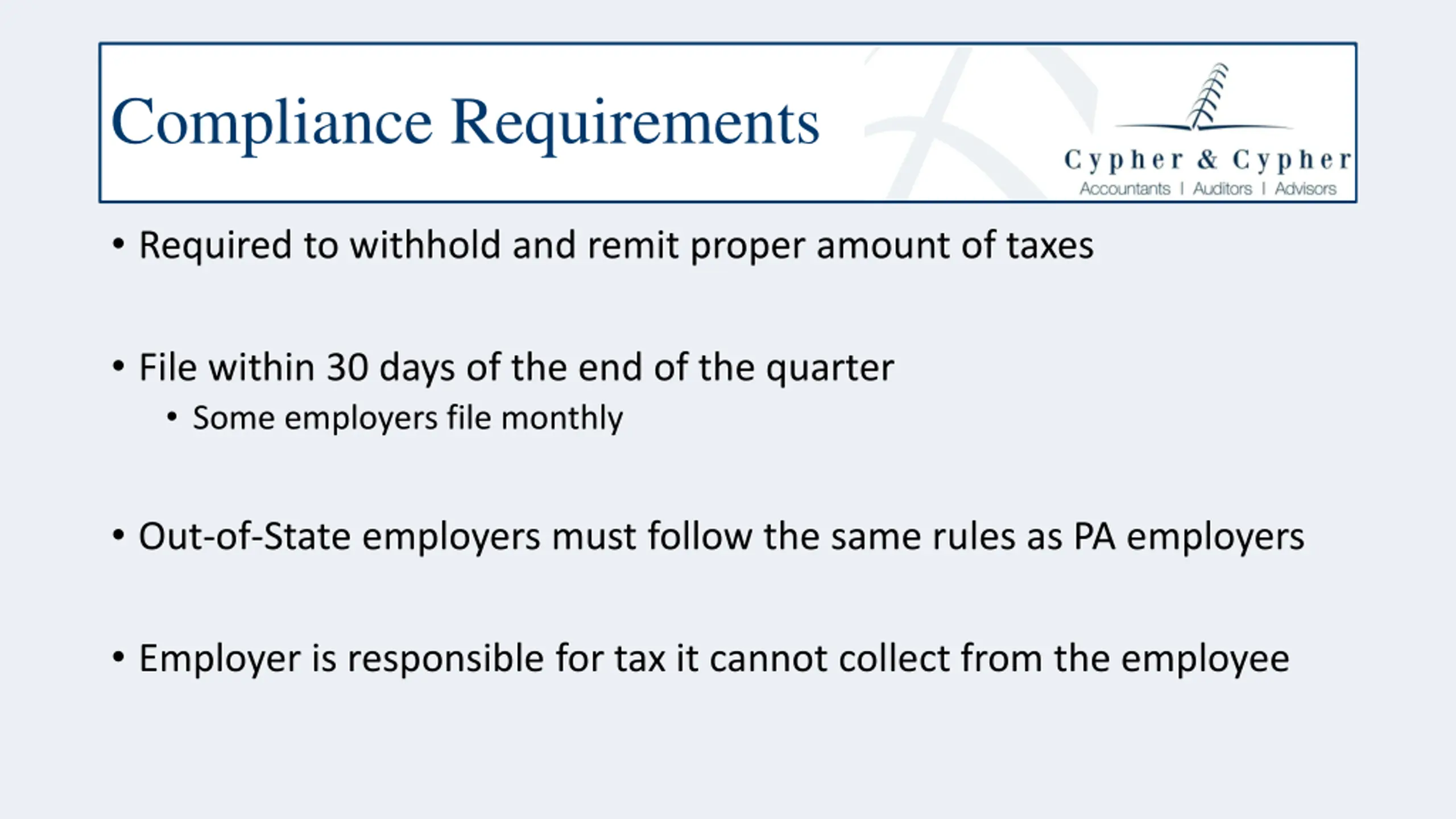 Compliance Requirements

Cypher & Cypher
Accountants | Auditors | Advisors

• Required to withhold and remit proper amount of taxes

• File within 30 days of the end of the quarter
  • Some employers file monthly

• Out-of-State employers must follow the same rules as PA employers

• Employer is responsible for tax it cannot collect from the employee